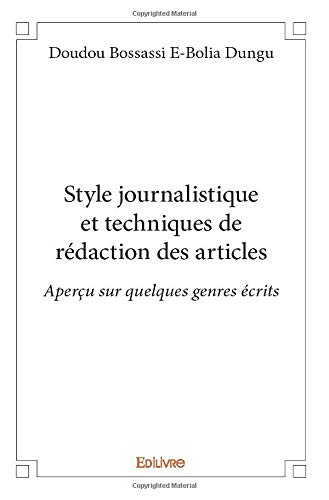 Copyrighted Material

Doudou Bossassi E-Bolia Dungu

Style journalistique et techniques de rédaction des articles

Aperçu sur quelques genres écrits

EDILIVRE

Copyrighted Material